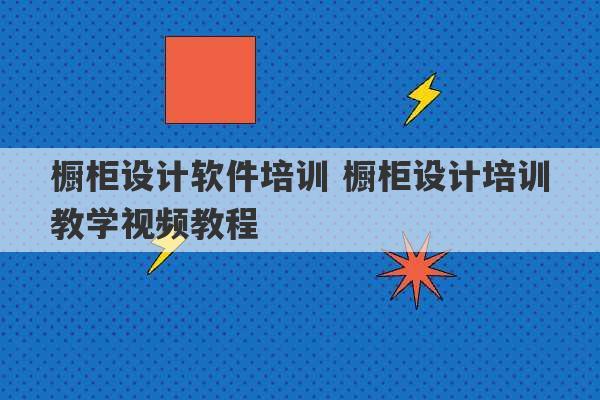 橱柜设计软件培训 橱柜设计培训教学视频教程